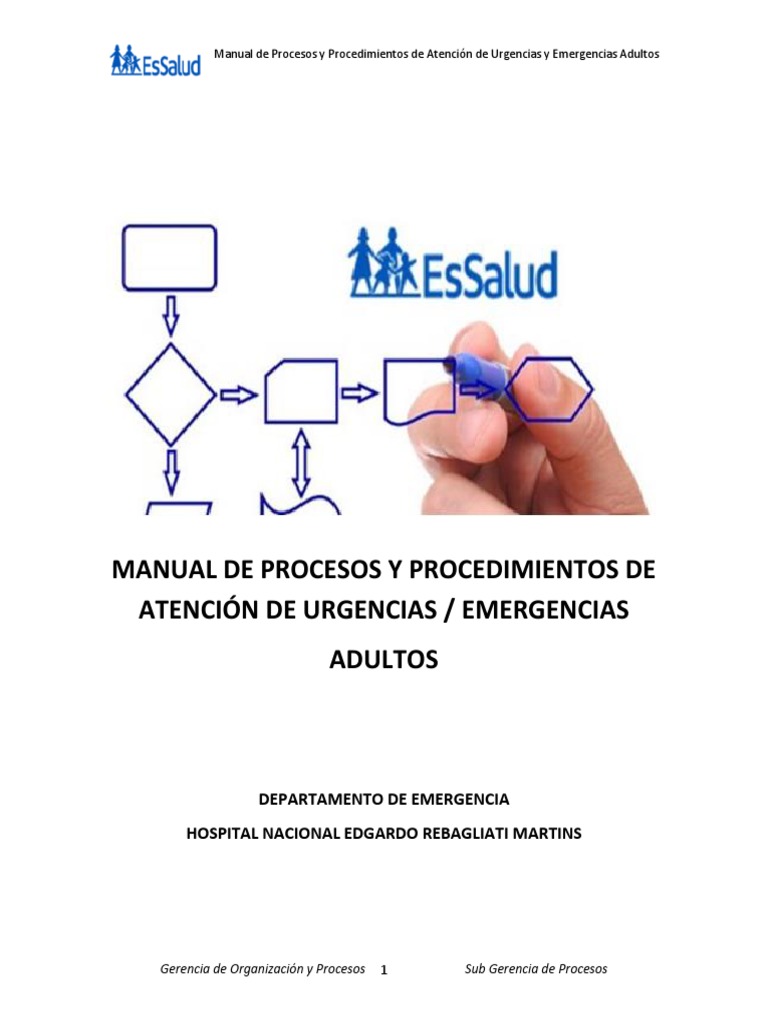 EsSalud Manual de Procesos y Procedimientos de Atención de Urgencias y Emergencias Adultos

EsSalud

MANUAL DE PROCESOS Y PROCEDIMIENTOS DE ATENCIÓN DE URGENCIAS / EMERGENCIAS ADULTOS

DEPARTAMENTO DE EMERGENCIA

HOSPITAL NACIONAL EDGARDO REBAGLIATI MARTINS

Gerencia de Organización y Procesos 1 Sub Gerencia de Procesos